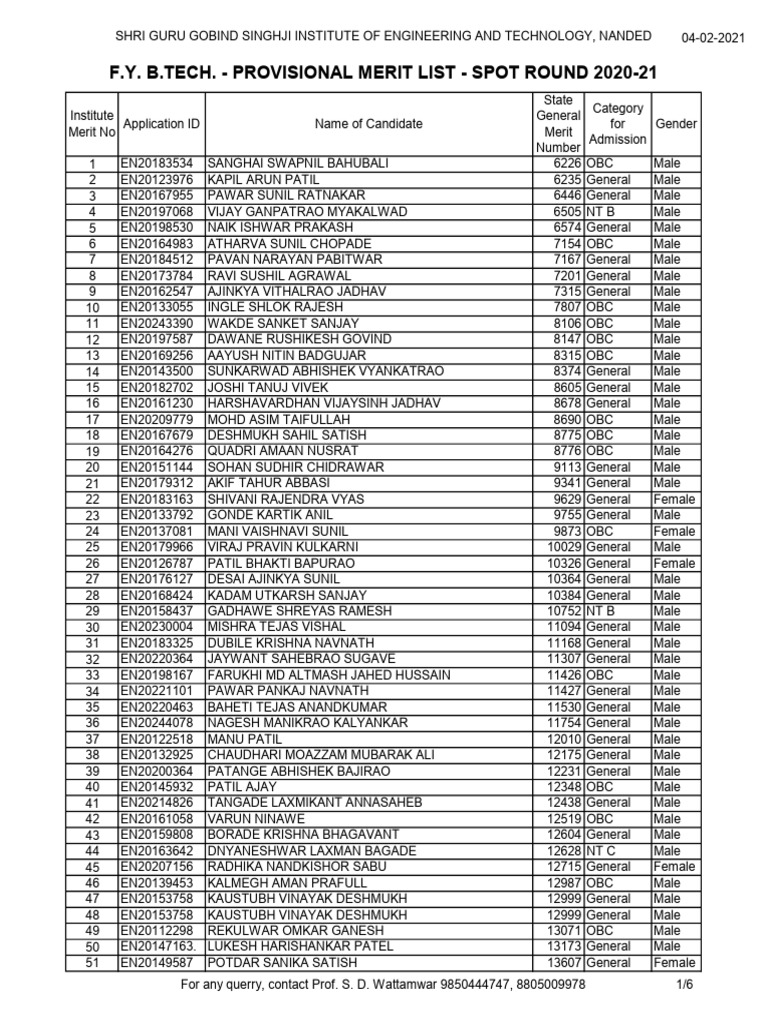 SHRI GURU GOBIND SINGHJI INSTITUTE OF ENGINEERING AND TECHNOLOGY, NANDED 04-02-2021

F.Y. B.TECH. - PROVISIONAL MERIT LIST - SPOT ROUND 2020-21

| Institute Merit No | Application ID | Name of Candidate | State General Merit Number | Category for Admission | Gender |
|---|---|---|---|---|---|
| 1 | EN20183534 | SANGHAI SWAPNIL BAHUBALI | 6226 | OBC | Male |
| 2 | EN20123976 | KAPIL ARUN PATIL | 6235 | General | Male |
| 3 | EN20167955 | PAWAR SUNIL RATNAKAR | 6446 | General | Male |
| 4 | EN20197068 | VIJAY GANPATRAO MYAKALWAD | 6505 | NT B | Male |
| 5 | EN20198530 | NAIK ISHWAR PRAKASH | 6574 | General | Male |
| 6 | EN20164983 | ATHARVA SUNIL CHOPADE | 7154 | OBC | Male |
| 7 | EN20184512 | PAVAN NARAYAN PABITWAR | 7167 | General | Male |
| 8 | EN20173784 | RAVI SUSHIL AGRAWAL | 7201 | General | Male |
| 9 | EN20162547 | AJINKYA VITHALRAO JADHAV | 7315 | General | Male |
| 10 | EN20133055 | INGLE SHLOK RAJESH | 7807 | OBC | Male |
| 11 | EN20243390 | WAKDE SANKET SANJAY | 8106 | OBC | Male |
| 12 | EN20197587 | DAWANE RUSHIKESH GOVIND | 8147 | OBC | Male |
| 13 | EN20169256 | AAYUSH NITIN BADGUJAR | 8315 | OBC | Male |
| 14 | EN20143500 | SUNKARWAD ABHISHEK VYANKATRAO | 8374 | General | Male |
| 15 | EN20182702 | JOSHI TANUJ VIVEK | 8605 | General | Male |
| 16 | EN20161230 | HARSHAVARDHAN VIJAYSINH JADHAV | 8678 | General | Male |
| 17 | EN20209779 | MOHD ASIM TAIFULLAH | 8690 | OBC | Male |
| 18 | EN20167679 | DESHMUKH SAHIL SATISH | 8775 | OBC | Male |
| 19 | EN20164276 | QUADRI AMAAN NUSRAT | 8776 | OBC | Male |
| 20 | EN20151144 | SOHAN SUDHIR CHIDRAWAR | 9113 | General | Male |
| 21 | EN20179312 | AKIF TAHUR ABBASI | 9341 | General | Male |
| 22 | EN20183163 | SHIVANI RAJENDRA VYAS | 9629 | General | Female |
| 23 | EN20133792 | GONDE KARTIK ANIL | 9755 | General | Male |
| 24 | EN20137081 | MANI VAISHNAVI SUNIL | 9873 | OBC | Female |
| 25 | EN20179966 | VIRAJ PRAVIN KULKARNI | 10029 | General | Male |
| 26 | EN20126787 | PATIL BHAKTI BAPURAO | 10326 | General | Female |
| 27 | EN20176127 | DESAI AJINKYA SUNIL | 10364 | General | Male |
| 28 | EN20168424 | KADAM UTKARSH SANJAY | 10384 | General | Male |
| 29 | EN20158437 | GADHAWE SHREYAS RAMESH | 10752 | NT B | Male |
| 30 | EN20230004 | MISHRA TEJAS VISHAL | 11094 | General | Male |
| 31 | EN20183325 | DUBILE KRISHNA NAVNATH | 11168 | General | Male |
| 32 | EN20220364 | JAYWANT SAHEBRAO SUGAVE | 11307 | General | Male |
| 33 | EN20198167 | FARUKHI MD ALTMASH JAHED HUSSAIN | 11426 | OBC | Male |
| 34 | EN20221101 | PAWAR PANKAJ NAVNATH | 11427 | General | Male |
| 35 | EN20220463 | BAHETI TEJAS ANANDKUMAR | 11530 | General | Male |
| 36 | EN20244078 | NAGESH MANIKRAO KALYANKAR | 11754 | General | Male |
| 37 | EN20122518 | MANU PATIL | 12010 | General | Male |
| 38 | EN20132925 | CHAUDHARI MOAZZAM MUBARAK ALI | 12175 | General | Male |
| 39 | EN20200364 | PATANGE ABHISHEK BAJIRAO | 12231 | General | Male |
| 40 | EN20145932 | PATIL AJAY | 12348 | OBC | Male |
| 41 | EN20214826 | TANGADE LAXMIKANT ANNASAHEB | 12438 | General | Male |
| 42 | EN20161058 | VARUN NINAWE | 12519 | OBC | Male |
| 43 | EN20159808 | BORADE KRISHNA BHAGAVANT | 12604 | General | Male |
| 44 | EN20163642 | DNYANESHWAR LAXMAN BAGADE | 12628 | NT C | Male |
| 45 | EN20207156 | RADHIKA NANDKISHOR SABU | 12715 | General | Female |
| 46 | EN20139453 | KALMEGH AMAN PRAFULL | 12987 | OBC | Male |
| 47 | EN20153758 | KAUSTUBH VINAYAK DESHMUKH | 12999 | General | Male |
| 48 | EN20153758 | KAUSTUBH VINAYAK DESHMUKH | 12999 | General | Male |
| 49 | EN20112298 | REKULWAR OMKAR GANESH | 13071 | OBC | Male |
| 50 | EN20147163. | LUKESH HARISHANKAR PATEL | 13173 | General | Male |
| 51 | EN20149587 | POTDAR SANIKA SATISH | 13607 | General | Female |

For any querry, contact Prof. S. D. Wattamwar 9850444747, 8805009978 1/6